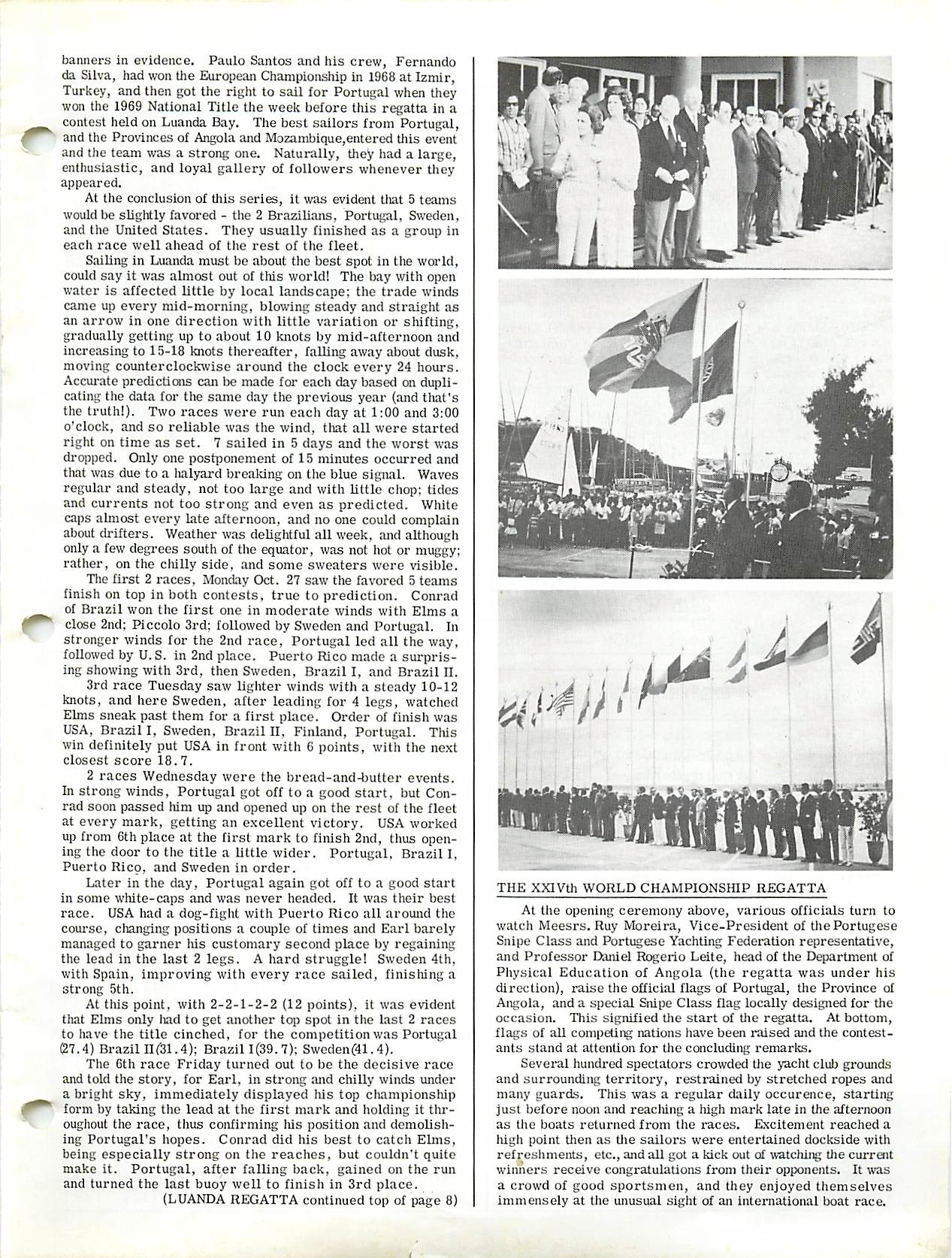 banners in evidence. Paulo Santos and his crew, Fernando da Silva, had won the European Championship in 1968 at Izmir, Turkey, and then got the right to sail for Portugal when they won the 1969 National Title the week before this regatta in a contest held on Luanda Bay. The best sailors from Portugal, and the Provinces of Angola and Mozambique,entered this event and the team was a strong one. Naturally, they had a large, enthusiastic, and loyal gallery of followers whenever they appeared.

At the conclusion of this series, it was evident that 5 teams would be slightly favored - the 2 Brazilians, Portugal, Sweden, and the United States. They usually finished as a group in each race well ahead of the rest of the fleet.

Sailing in Luanda must be about the best spot in the world, could say it was almost out of this world! The bay with open water is affected little by local landscape; the trade winds came up every mid-morning, blowing steady and straight as an arrow in one direction with little variation or shifting, gradually getting up to about 10 knots by mid-afternoon and increasing to 15-18 knots thereafter, falling away about dusk, moving counterclockwise around the clock every 24 hours. Accurate predictions can be made for each day based on duplicating the data for the same day the previous year (and that's the truth!). Two races were run each day at 1:00 and 3:00 o'clock, and so reliable was the wind, that all were started right on time as set. 7 sailed in 5 days and the worst was dropped. Only one postponement of 15 minutes occurred and that was due to a halyard breaking on the blue signal. Waves regular and steady, not too large and with little chop; tides and currents not too strong and even as predicted. White caps almost every late afternoon, and no one could complain about drifters. Weather was delightful all week, and although only a few degrees south of the equator, was not hot or muggy; rather, on the chilly side, and some sweaters were visible.

The first 2 races, Monday Oct. 27 saw the favored 5 teams finish on top in both contests, true to prediction. Conrad of Brazil won the first one in moderate winds with Elms a close 2nd; Piccolo 3rd; followed by Sweden and Portugal. In stronger winds for the 2nd race, Portugal led all the way, followed by U.S. in 2nd place. Puerto Rico made a surprising showing with 3rd, then Sweden, Brazil I, and Brazil II.

3rd race Tuesday saw lighter winds with a steady 10-12 knots, and here Sweden, after leading for 4 legs, watched Elms sneak past them for a first place. Order of finish was USA, Brazil I, Sweden, Brazil II, Finland, Portugal. This win definitely put USA in front with 6 points, with the next closest score 18.7.

2 races Wednesday were the bread-and-butter events. In strong winds, Portugal got off to a good start, but Conrad soon passed him up and opened up on the rest of the fleet at every mark, getting an excellent victory. USA worked up from 6th place at the first mark to finish 2nd, thus opening the door to the title a little wider. Portugal, Brazil I, Puerto Rico, and Sweden in order.

Later in the day, Portugal again got off to a good start in some white-caps and was never headed. It was their best race. USA had a dog-fight with Puerto Rico all around the course, changing positions a couple of times and Earl barely managed to garner his customary second place by regaining the lead in the last 2 legs. A hard struggle! Sweden 4th, with Spain, improving with every race sailed, finishing a strong 5th.

At this point, with 2-2-1-2-2 (12 points), it was evident that Elms only had to get another top spot in the last 2 races to have the title cinched, for the competition was Portugal (27.4) Brazil II(31.4); Brazil I(39.7); Sweden(41.4).

The 6th race Friday turned out to be the decisive race and told the story, for Earl, in strong and chilly winds under a bright sky, immediately displayed his top championship form by taking the lead at the first mark and holding it throughout the race, thus confirming his position and demolishing Portugal's hopes. Conrad did his best to catch Elms, being especially strong on the reaches, but couldn't quite make it. Portugal, after falling back, gained on the run and turned the last buoy well to finish in 3rd place.

(LUANDA REGATTA continued top of page 8)

THE XXIVth WORLD CHAMPIONSHIP REGATTA

At the opening ceremony above, various officials turn to watch Meesrs. Ruy Moreira, Vice-President of the Portugese Snipe Class and Portugese Yachting Federation representative, and Professor Daniel Rogerio Leite, head of the Department of Physical Education of Angola (the regatta was under his direction), raise the official flags of Portugal, the Province of Angola, and a special Snipe Class flag locally designed for the occasion. This signified the start of the regatta. At bottom, flags of all competing nations have been raised and the contestants stand at attention for the concluding remarks.

Several hundred spectators crowded the yacht club grounds and surrounding territory, restrained by stretched ropes and many guards. This was a regular daily occurence, starting just before noon and reaching a high mark late in the afternoon as the boats returned from the races. Excitement reached a high point then as the sailors were entertained dockside with refreshments, etc., and all got a kick out of watching the current winners receive congratulations from their opponents. It was a crowd of good sportsmen, and they enjoyed themselves immensely at the unusual sight of an international boat race.